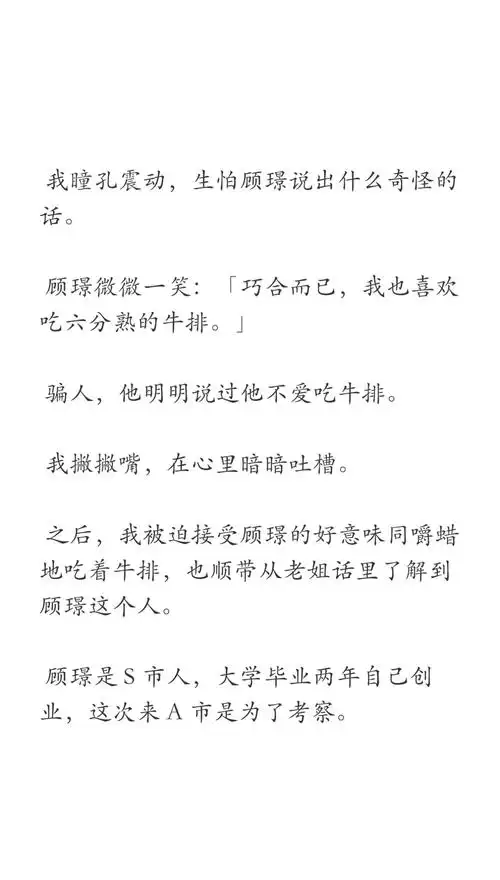 我瞳孔震动，生怕顾璟说出什么奇怪的话。

顾璟微微一笑：「巧合而已，我也喜欢吃六分熟的牛排。」

骗人，他明明说过他不爱吃牛排。

我撇撇嘴，在心里暗暗吐槽。

之后，我被迫接受顾璟的好意味同嚼蜡地吃着牛排，也顺带从老姐话里了解到顾璟这个人。

顾璟是 S 市人，大学毕业两年自己创业，这次来 A 市是为了考察。